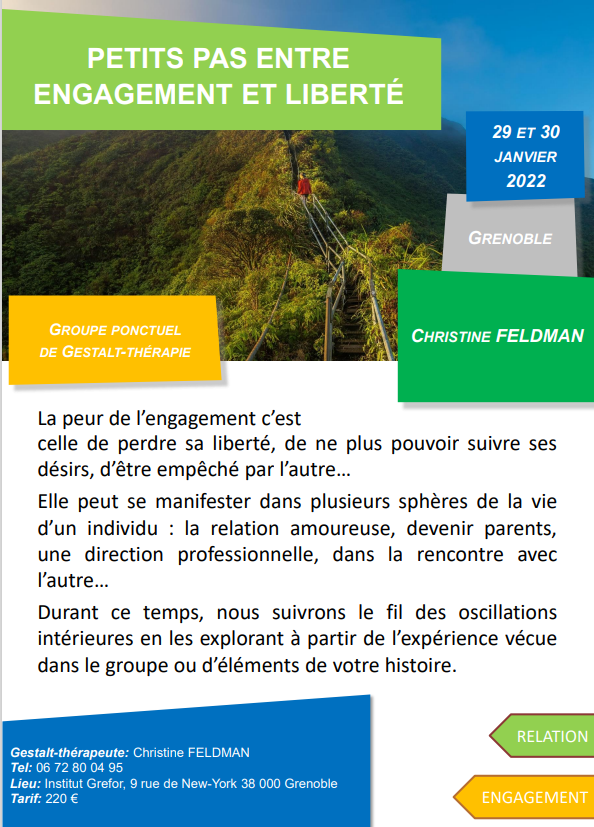 PETITS PAS ENTRE ENGAGEMENT ET LIBERTÉ

29 ET 30 JANVIER 2022

GRENOBLE

GROUPE PONCTUEL DE GESTALT-THÉRAPIE

CHRISTINE FELDMAN

La peur de l'engagement c'est celle de perdre sa liberté, de ne plus pouvoir suivre ses désirs, d'être empêché par l'autre…

Elle peut se manifester dans plusieurs sphères de la vie d'un individu : la relation amoureuse, devenir parents, une direction professionnelle, dans la rencontre avec l'autre…

Durant ce temps, nous suivrons le fil des oscillations intérieures en les explorant à partir de l'expérience vécue dans le groupe ou d'éléments de votre histoire.

Gestalt-thérapeute: Christine FELDMAN
Tel: 06 72 80 04 95
Lieu: Institut Grefor, 9 rue de New-York 38 000 Grenoble
Tarif: 220 €

RELATION

ENGAGEMENT